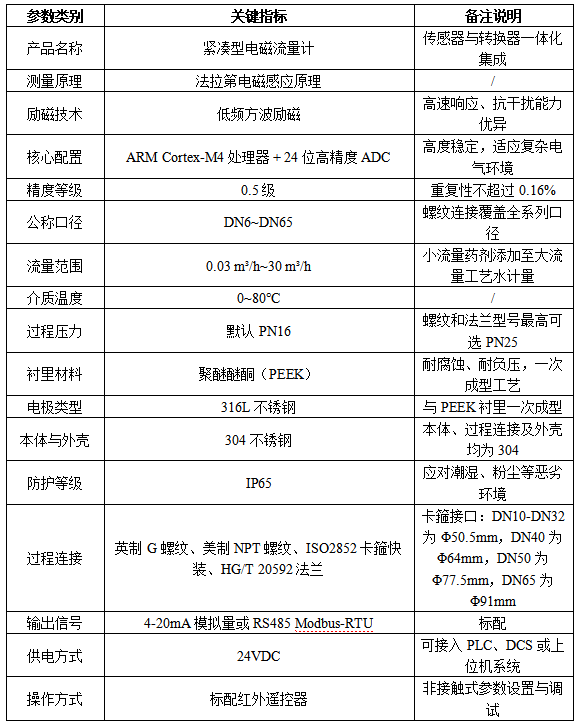 | 参数类别 | 关键指标 | 备注说明 |
|---|---|---|
| 产品名称 | 紧凑型电磁流量计 | 传感器与转换器一体化集成 |
| 测量原理 | 法拉第电磁感应原理 | / |
| 励磁技术 | 低频方波励磁 | 高速响应、抗干扰能力优异 |
| 核心配置 | ARM Cortex-M4 处理器 + 24 位高精度 ADC | 高度稳定，适应复杂电气环境 |
| 精度等级 | 0.5 级 | 重复性不超过 0.16% |
| 公称口径 | DN6~DN65 | 螺纹连接覆盖全系列口径 |
| 流量范围 | 0.03 m³/h~30 m³/h | 小流量药剂添加至大流量工艺水计量 |
| 介质温度 | 0~80°C | / |
| 过程压力 | 默认 PN16 | 螺纹和法兰型号最高可选 PN25 |
| 衬里材料 | 聚醚醚酮（PEEK） | 耐腐蚀、耐负压，一次成型工艺 |
| 电极类型 | 316L 不锈钢 | 与 PEEK 衬里一次成型 |
| 本体与外壳 | 304 不锈钢 | 本体、过程连接及外壳均为 304 |
| 防护等级 | IP65 | 应对潮湿、粉尘等恶劣环境 |
| 过程连接 | 英制 G 螺纹、美制 NPT 螺纹、ISO2852 卡箍快装、HG/T 20592 法兰 | 卡箍接口：DN10-DN32 为 Φ50.5mm，DN40 为 Φ64mm，DN50 为 Φ77.5mm，DN65 为 Φ91mm |
| 输出信号 | 4-20mA 模拟量或 RS485 Modbus-RTU | 标配 |
| 供电方式 | 24VDC | 可接入 PLC、DCS 或上位机系统 |
| 操作方式 | 标配红外遥控器 | 非接触式参数设置与调试 |